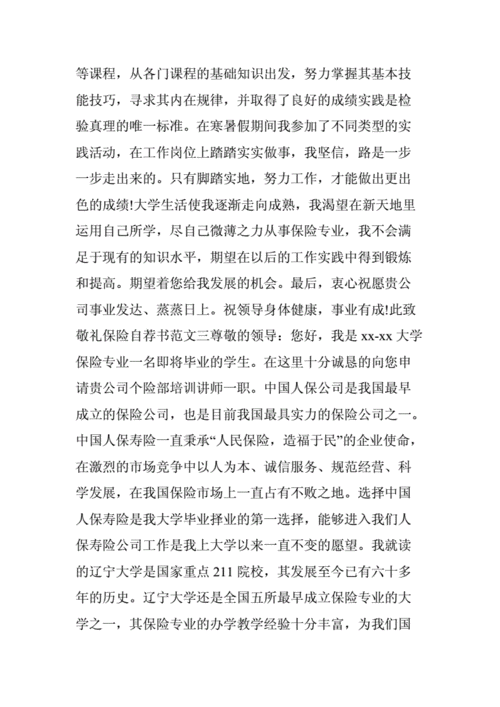 等课程，从各门课程的基础知识出发，努力掌握其基本技能技巧，寻求其内在规律，并取得了良好的成绩实践是检验真理的唯一标准。在寒暑假期间我参加了不同类型的实践活动，在工作岗位上踏踏实实做事，我坚信，路是一步一步走出来的。只有脚踏实地，努力工作，才能做出更出色的成绩!大学生活使我逐渐走向成熟，我渴望在新天地里运用自己所学，尽自己微薄之力从事保险专业，我不会满足于现有的知识水平，期望在以后的工作实践中得到锻炼和提高。期望着您给我发展的机会。最后，衷心祝愿贵公司事业发达、蒸蒸日上。祝领导身体健康，事业有成!此致敬礼保险自荐书范文三尊敬的领导：您好，我是 xx-xx 大学保险专业一名即将毕业的学生。在这里十分诚恳的向您申请贵公司个险部培训讲师一职。中国人保公司是我国最早成立的保险公司，也是目前我国最具实力的保险公司之一。中国人保寿险一直秉承“人民保险，造福于民”的企业使命，在激烈的市场竞争中以人为本、诚信服务、规范经营、科学发展，在我国保险市场上一直占有不败之地。选择中国人保寿险是我大学毕业择业的第一选择，能够进入我们人保寿险公司工作是我上大学以来一直不变的愿望。我就读的辽宁大学是国家重点 211 院校，其发展至今已有六十多年的历史。辽宁大学还是全国五所最早成立保险专业的大学之一，其保险专业的办学教学经验十分丰富，为我们国